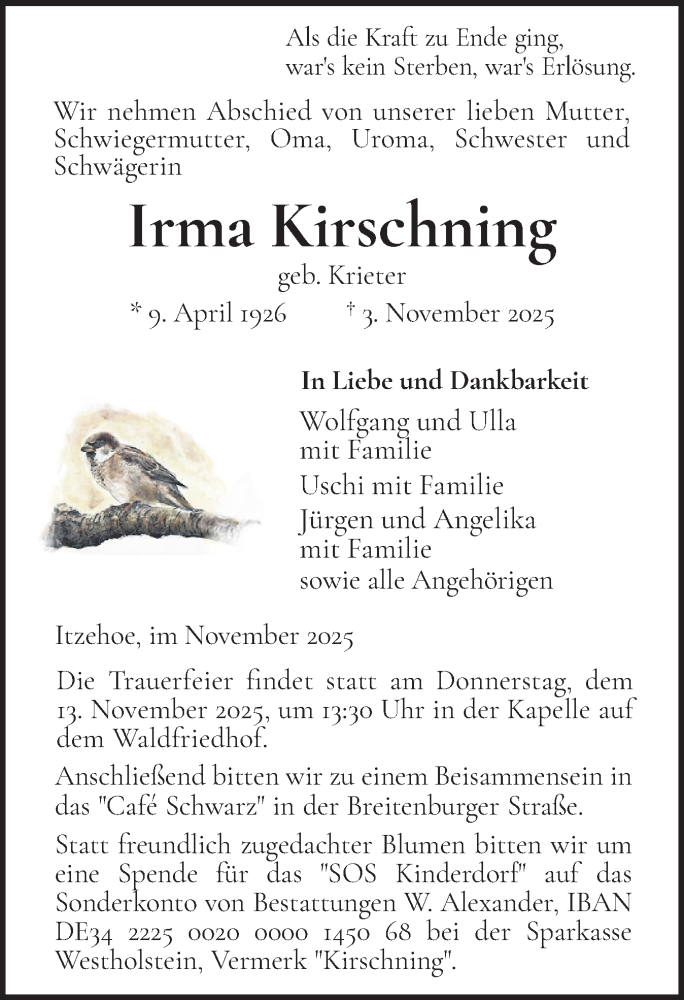 Als die Kraft zu Ende ging,
war's kein Sterben, war's Erlösung.

Wir nehmen Abschied von unserer lieben Mutter, Schwiegermutter, Oma, Uroma, Schwester und Schwägerin

Irma Kirschning

geb. Krieter

* 9. April 1926 † 3. November 2025

In Liebe und Dankbarkeit

Wolfgang und Ulla
mit Familie

Uschi mit Familie

Jürgen und Angelika
mit Familie

sowie alle Angehörigen

Itzehoe, im November 2025

Die Trauerfeier findet statt am Donnerstag, dem 13. November 2025, um 13:30 Uhr in der Kapelle auf dem Waldfriedhof.

Anschließend bitten wir zu einem Beisammensein in das "Café Schwarz" in der Breitenburger Straße.

Statt freundlich zugedachter Blumen bitten wir um eine Spende für das "SOS Kinderdorf" auf das Sonderkonto von Bestattungen W. Alexander, IBAN DE34 2225 0020 0000 1450 68 bei der Sparkasse Westholstein, Vermerk "Kirschning".